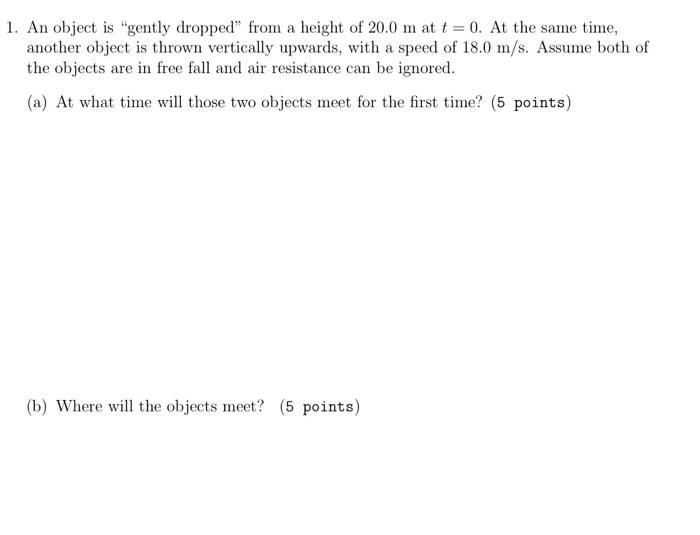 1. An object is "gently dropped" from a height of 20.0 m at $t = 0$. At the same time, another object is thrown vertically upwards, with a speed of 18.0 m/s. Assume both of the objects are in free fall and air resistance can be ignored.

(a) At what time will those two objects meet for the first time? (5 points)

(b) Where will the objects meet? (5 points)